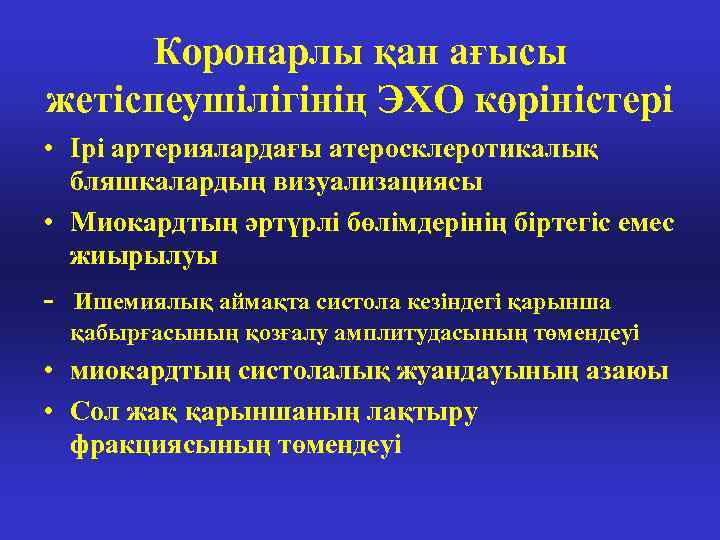 Коронарлы қан ағысы жетіспеушілігінің ЭХО көріністері

• Ірі артериялардағы атеросклеротикалық бляшкалардың визуализациясы
• Миокардтың әртүрлі бөлімдерінің біртегіс емес жиырылуы
- Ишемиялық аймақта систола кезіндегі қарынша қабырғасының қозғалу амплитудасының төмендеуі
• миокардтың систолалық жуандауының азаюы
• Сол жақ қарыншаның лақтыру фракциясының төмендеуі